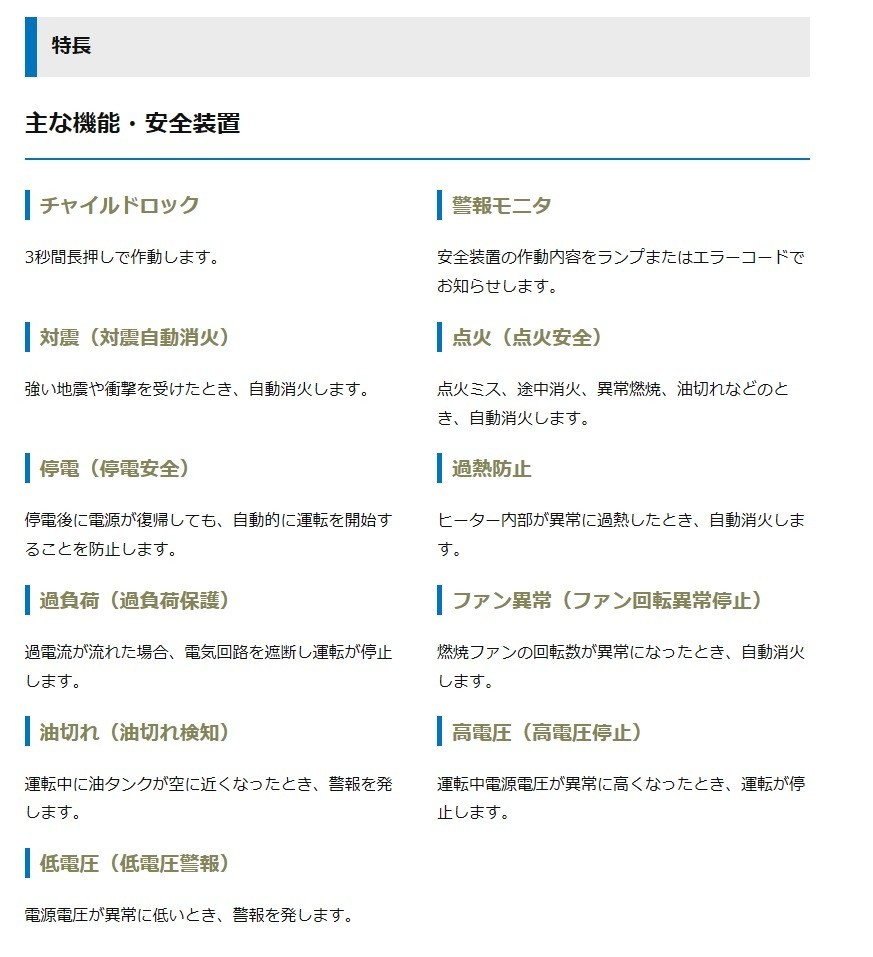 特長

主な機能・安全装置

チャイルドロック

3秒間長押しで作動します。

対震（対震自動消火）

強い地震や衝撃を受けたとき、自動消火します。

停電（停電安全）

停電後に電源が復帰しても、自動的に運転を開始することを防止します。

過負荷（過負荷保護）

過電流が流れた場合、電気回路を遮断し運転が停止します。

油切れ（油切れ検知）

運転中に油タンクが空に近くなったとき、警報を発します。

低電圧（低電圧警報）

電源電圧が異常に低いとき、警報を発します。

警報モニタ

安全装置の作動内容をランプまたはエラーコードでお知らせします。

点火（点火安全）

点火ミス、途中消火、異常燃焼、油切れなどのとき、自動消火します。

過熱防止

ヒーター内部が異常に過熱したとき、自動消火します。

ファン異常（ファン回転異常停止）

燃焼ファンの回転数が異常になったとき、自動消火します。

高電圧（高電圧停止）

運転中電源電圧が異常に高くなったとき、運転が停止します。